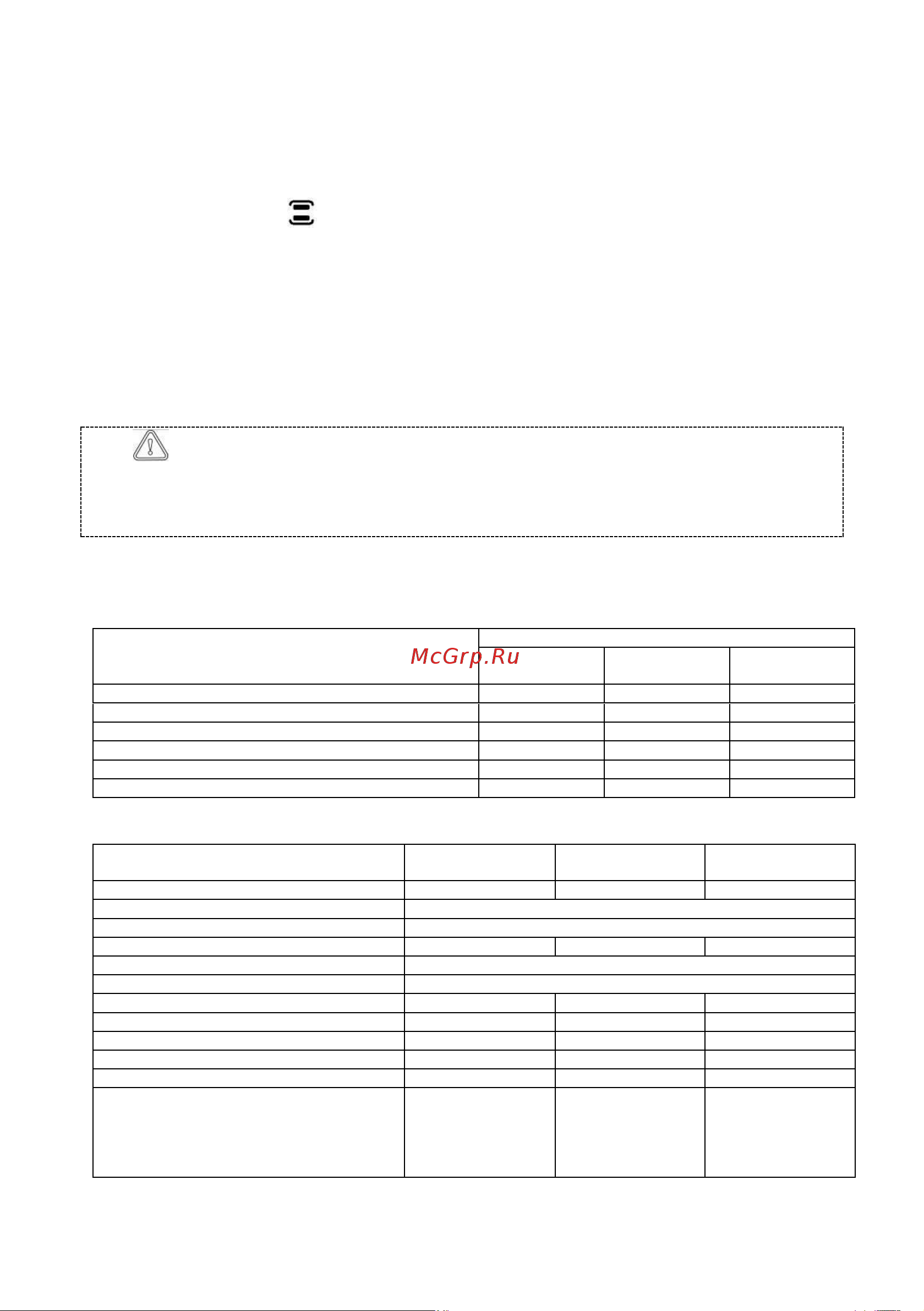 McGrp.Ru